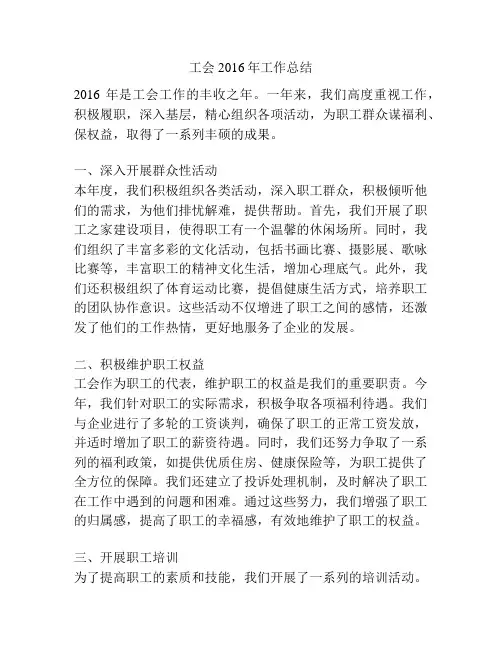 工会 2016 年工作总结

2016 年是工会工作的丰收之年。一年来，我们高度重视工作，积极履职，深入基层，精心组织各项活动，为职工群众谋福利、保权益，取得了一系列丰硕的成果。

一、深入开展群众性活动
本年度，我们积极组织各类活动，深入职工群众，积极倾听他们的需求，为他们排忧解难，提供帮助。首先，我们开展了职工之家建设项目，使得职工有一个温馨的休闲场所。同时，我们组织了丰富多彩的文化活动，包括书画比赛、摄影展、歌咏比赛等，丰富职工的精神文化生活，增加心理底气。此外，我们还积极组织了体育运动比赛，提倡健康生活方式，培养职工的团队协作意识。这些活动不仅增进了职工之间的感情，还激发了他们的工作热情，更好地服务了企业的发展。

二、积极维护职工权益
工会作为职工的代表，维护职工的权益是我们的重要职责。今年，我们针对职工的实际需求，积极争取各项福利待遇。我们与企业进行了多轮的工资谈判，确保了职工的正常工资发放，并适时增加了职工的薪资待遇。同时，我们还努力争取了一系列的福利政策，如提供优质住房、健康保险等，为职工提供了全方位的保障。我们还建立了投诉处理机制，及时解决了职工在工作中遇到的问题和困难。通过这些努力，我们增强了职工的归属感，提高了职工的幸福感，有效地维护了职工的权益。

三、开展职工培训
为了提高职工的素质和技能，我们开展了一系列的培训活动。